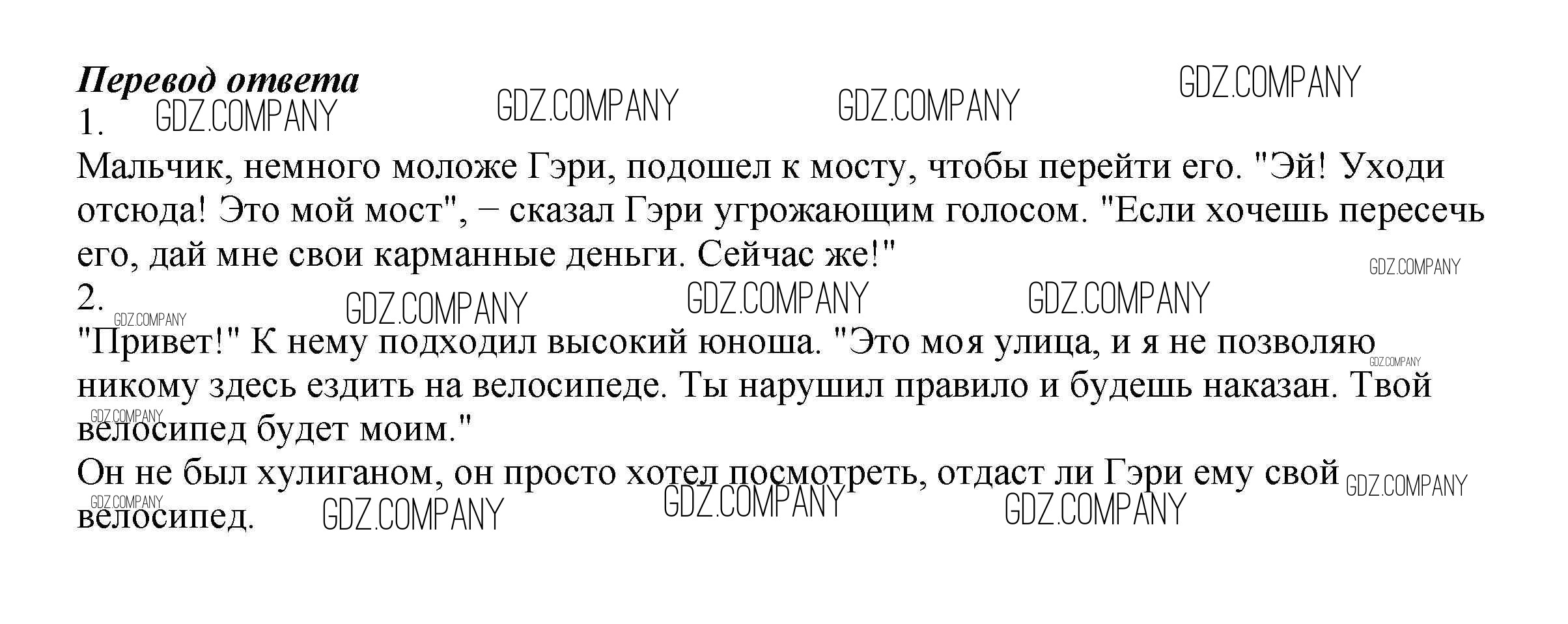 Перевод ответа
1.
Мальчик, немного моложе Гэри, подошел к мосту, чтобы перейти его. "Эй! Уходи отсюда! Это мой мост", − сказал Гэри угрожающим голосом. "Если хочешь пересечь его, дай мне свои карманные деньги. Сейчас же!"
2.
"Привет!" К нему подходил высокий юноша. "Это моя улица, и я не позволяю никому здесь ездить на велосипеде. Ты нарушил правило и будешь наказан. Твой велосипед будет моим."
Он не был хулиганом, он просто хотел посмотреть, отдаст ли Гэри ему свой велосипед.

GDZ.COMPANY